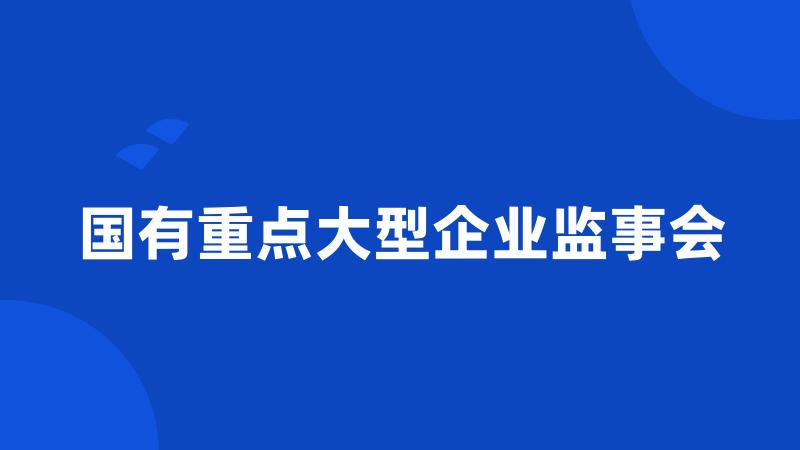 国有重点大型企业监事会